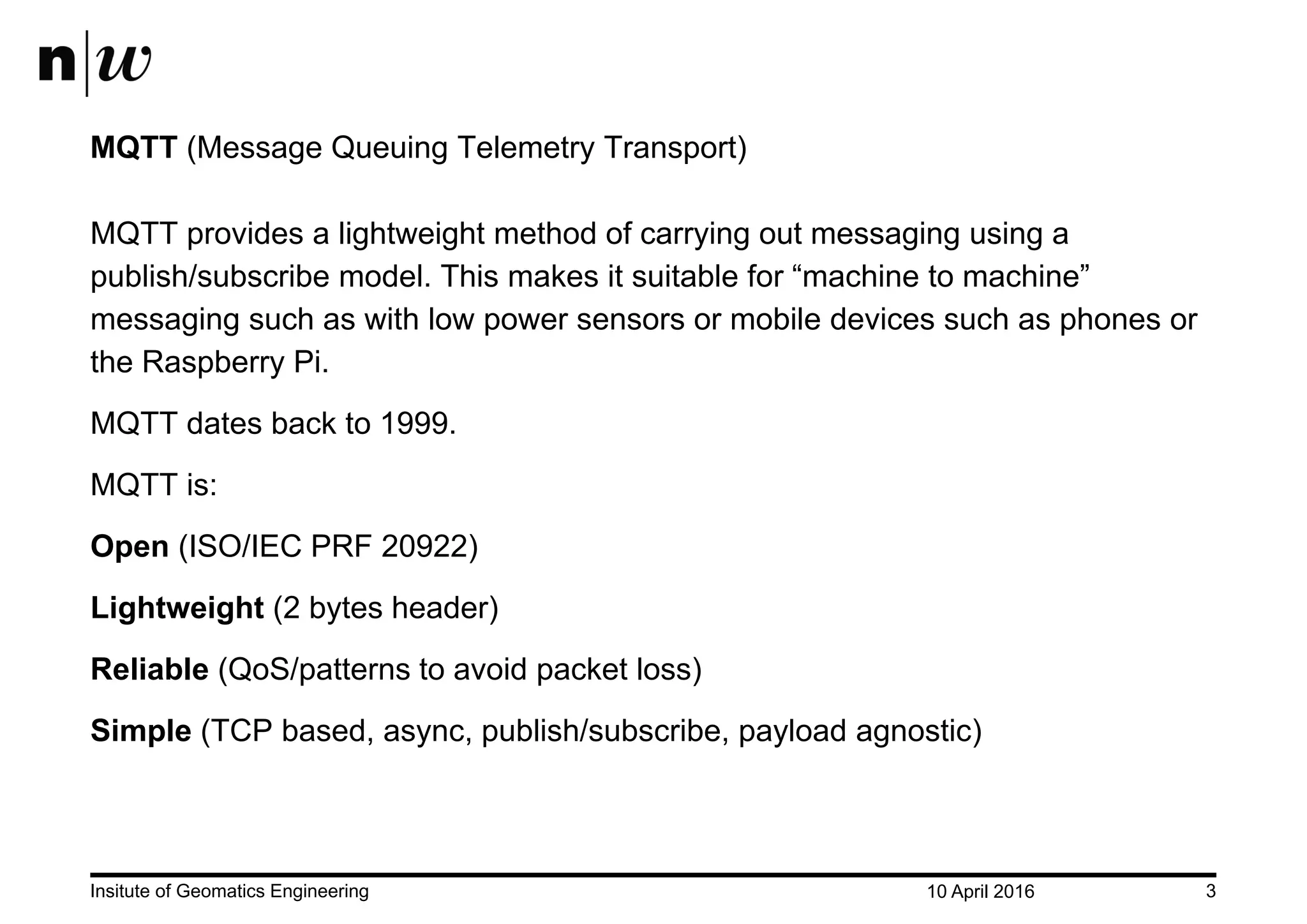 n|w

MQTT (Message Queuing Telemetry Transport)

MQTT provides a lightweight method of carrying out messaging using a publish/subscribe model. This makes it suitable for “machine to machine” messaging such as with low power sensors or mobile devices such as phones or the Raspberry Pi.

MQTT dates back to 1999.

MQTT is:

Open (ISO/IEC PRF 20922)

Lightweight (2 bytes header)

Reliable (QoS/patterns to avoid packet loss)

Simple (TCP based, async, publish/subscribe, payload agnostic)

Insitute of Geomatics Engineering 10 April 2016 3